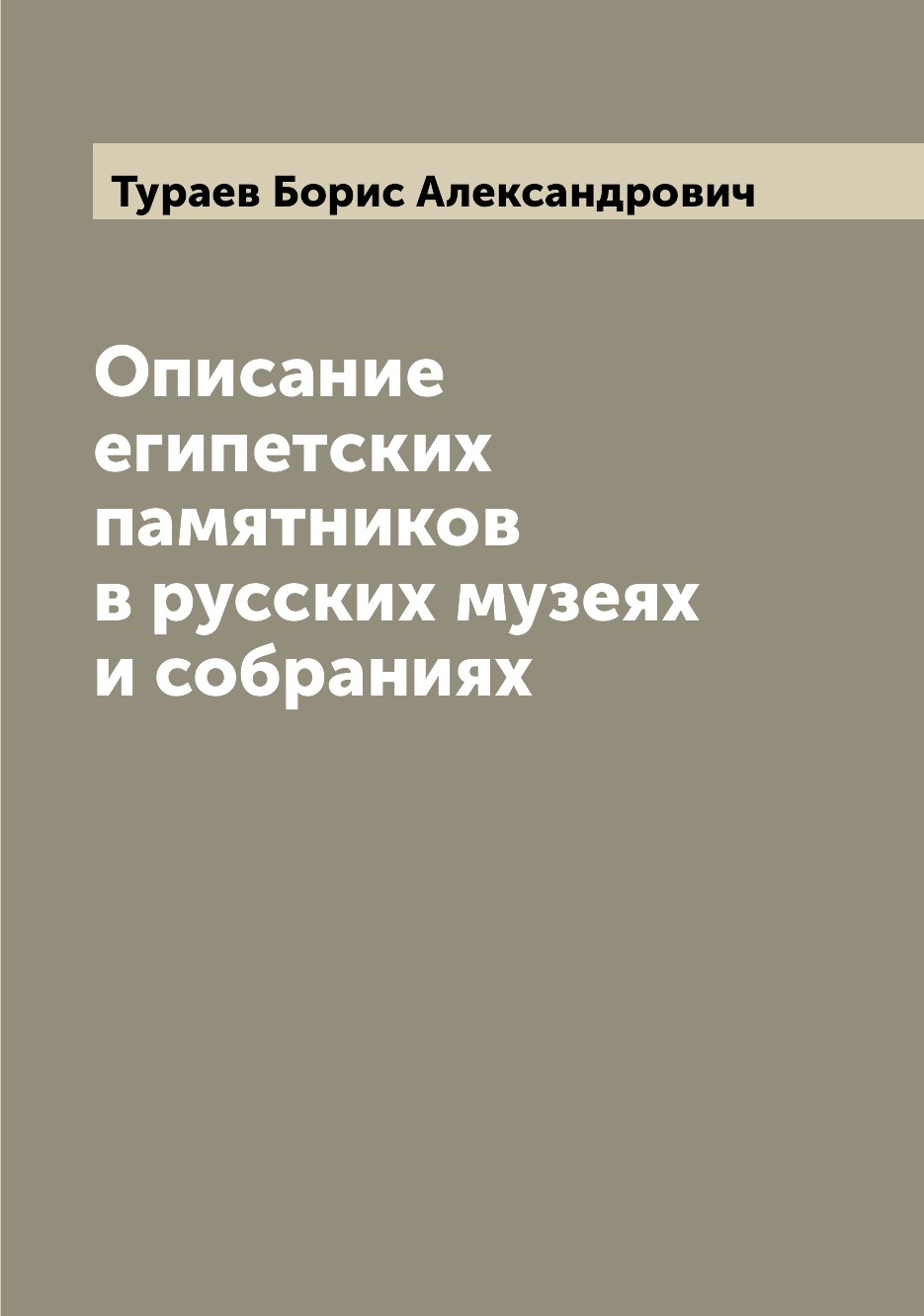 Тураев Борис Александрович

Описание египетских памятников в русских музеях и собраниях